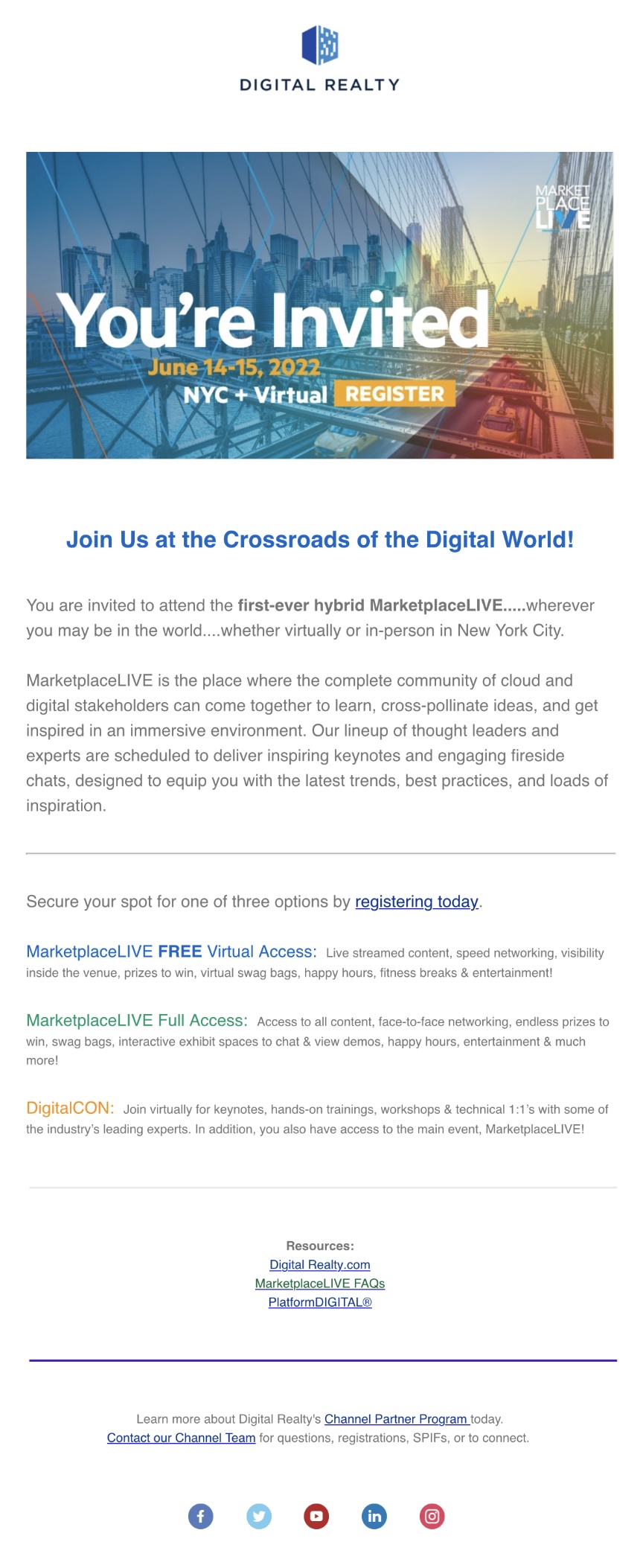 DIGITAL REALTY

MARKET PLACE LIVE

You're Invited
June 14-15, 2022
NYC + Virtual REGISTER

Join Us at the Crossroads of the Digital World!

You are invited to attend the first-ever hybrid MarketplaceLIVE.....wherever you may be in the world....whether virtually or in-person in New York City.

MarketplaceLIVE is the place where the complete community of cloud and digital stakeholders can come together to learn, cross-pollinate ideas, and get inspired in an immersive environment. Our lineup of thought leaders and experts are scheduled to deliver inspiring keynotes and engaging fireside chats, designed to equip you with the latest trends, best practices, and loads of inspiration.

Secure your spot for one of three options by registering today.

MarketplaceLIVE FREE Virtual Access: Live streamed content, speed networking, visibility inside the venue, prizes to win, virtual swag bags, happy hours, fitness breaks & entertainment!

MarketplaceLIVE Full Access: Access to all content, face-to-face networking, endless prizes to win, swag bags, interactive exhibit spaces to chat & view demos, happy hours, entertainment & much more!

DigitalCON: Join virtually for keynotes, hands-on trainings, workshops & technical 1:1's with some of the industry's leading experts. In addition, you also have access to the main event, MarketplaceLIVE!

Resources:
Digital Realty.com
MarketplaceLIVE FAQs
PlatformDIGITAL®

Learn more about Digital Realty's Channel Partner Program today.
Contact our Channel Team for questions, registrations, SPIFs, or to connect.